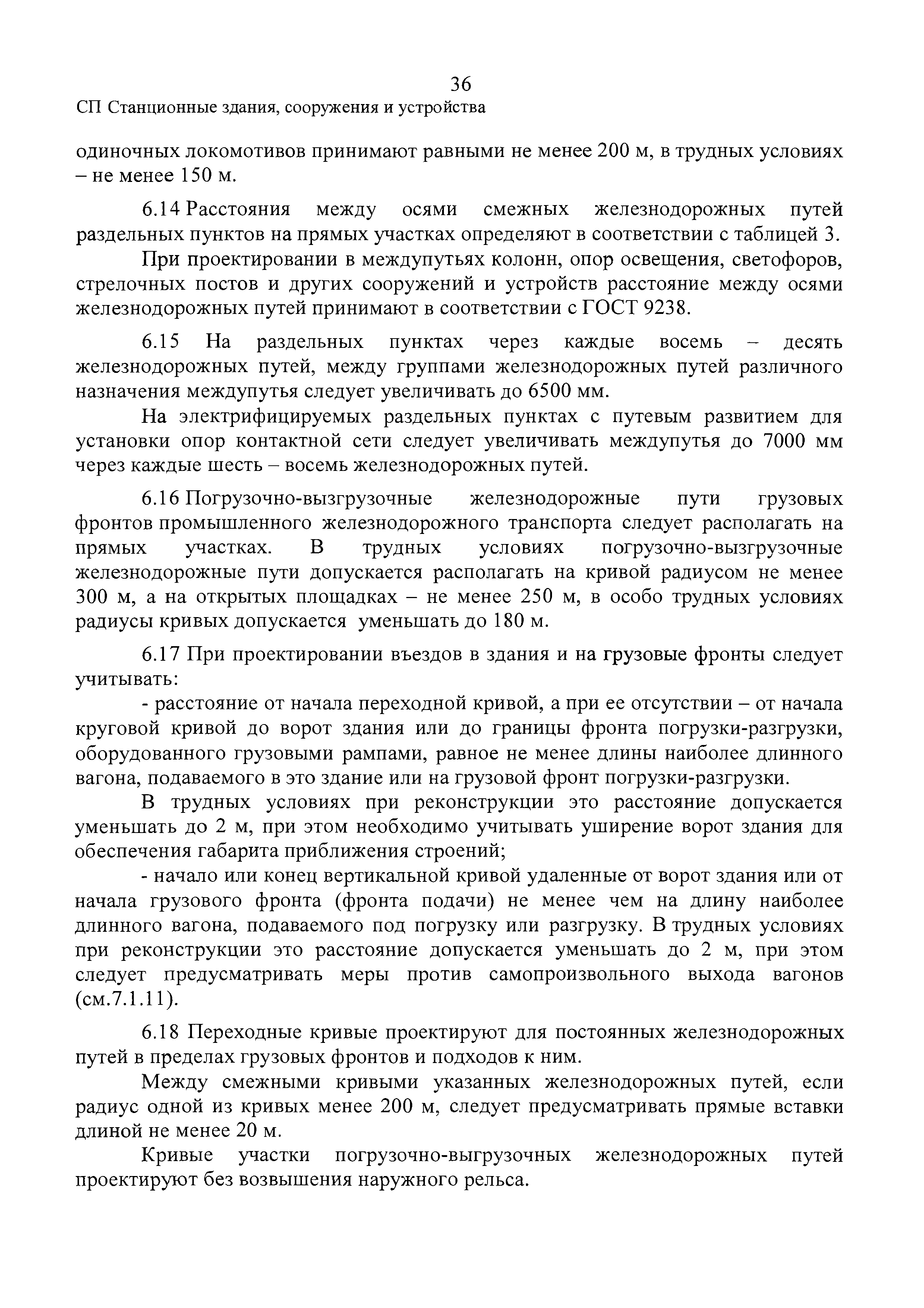 36

СП Станционные здания, сооружения и устройства

одиночных локомотивов принимают равными не менее 200 м, в трудных условиях – не менее 150 м.

6.14 Расстояния между осями смежных железнодорожных путей раздельных пунктов на прямых участках определяют в соответствии с таблицей 3.

При проектировании в междупутьях колонн, опор освещения, светофоров, стрелочных постов и других сооружений и устройств расстояние между осями железнодорожных путей принимают в соответствии с ГОСТ 9238.

6.15 На раздельных пунктах через каждые восемь – десять железнодорожных путей, между группами железнодорожных путей различного назначения междупутья следует увеличивать до 6500 мм.

На электрифицируемых раздельных пунктах с путевым развитием для установки опор контактной сети следует увеличивать междупутья до 7000 мм через каждые шесть – восемь железнодорожных путей.

6.16 Погрузочно-вызгрузочные железнодорожные пути грузовых фронтов промышленного железнодорожного транспорта следует располагать на прямых участках. В трудных условиях погрузочно-вызгрузочные железнодорожные пути допускается располагать на кривой радиусом не менее 300 м, а на открытых площадках – не менее 250 м, в особо трудных условиях радиусы кривых допускается уменьшать до 180 м.

6.17 При проектировании въездов в здания и на грузовые фронты следует учитывать:

- расстояние от начала переходной кривой, а при ее отсутствии – от начала круговой кривой до ворот здания или до границы фронта погрузки-разгрузки, оборудованного грузовыми рампами, равное не менее длины наиболее длинного вагона, подаваемого в это здание или на грузовой фронт погрузки-разгрузки.

В трудных условиях при реконструкции это расстояние допускается уменьшать до 2 м, при этом необходимо учитывать уширение ворот здания для обеспечения габарита приближения строений;

- начало или конец вертикальной кривой удаленные от ворот здания или от начала грузового фронта (фронта подачи) не менее чем на длину наиболее длинного вагона, подаваемого под погрузку или разгрузку. В трудных условиях при реконструкции это расстояние допускается уменьшать до 2 м, при этом следует предусматривать меры против самопроизвольного выхода вагонов (см.7.1.11).

6.18 Переходные кривые проектируют для постоянных железнодорожных путей в пределах грузовых фронтов и подходов к ним.

Между смежными кривыми указанных железнодорожных путей, если радиус одной из кривых менее 200 м, следует предусматривать прямые вставки длиной не менее 20 м.

Кривые участки погрузочно-выгрузочных железнодорожных путей проектируют без возвышения наружного рельса.